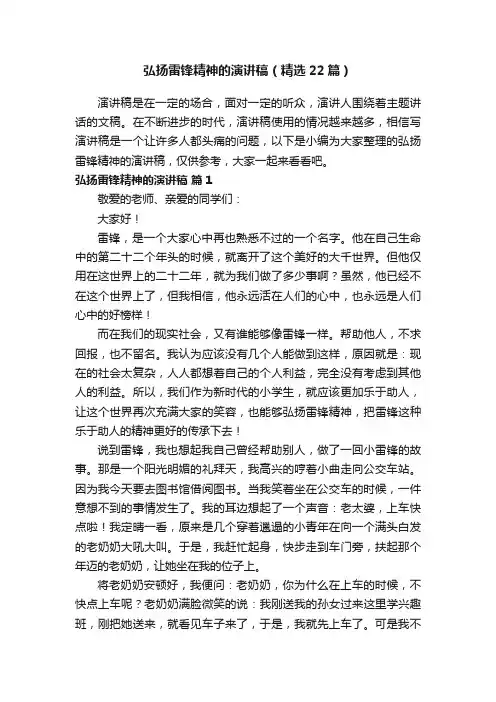 弘扬雷锋精神的演讲稿（精选22篇）

演讲稿是在一定的场合，面对一定的听众，演讲人围绕着主题讲话的文稿。在不断进步的时代，演讲稿使用的情况越来越多，相信写演讲稿是一个让许多人都头痛的问题，以下是小编为大家整理的弘扬雷锋精神的演讲稿，仅供参考，大家一起来看看吧。

弘扬雷锋精神的演讲稿 篇1

敬爱的老师、亲爱的同学们：

大家好！

雷锋，是一个大家心中再也熟悉不过的一个名字。他在自己生命中的第二十二个年头的时候，就离开了这个美好的大千世界。但他仅用在这世界上的二十二年，就为我们做了多少事啊？虽然，他已经不在这个世界上了，但我相信，他永远活在人们的心中，也永远是人们心中的好榜样！

而在我们的现实社会，又有谁能够像雷锋一样。帮助他人，不求回报，也不留名。我认为应该没有几个人能做到这样，原因就是：现在的社会太复杂，人人都想着自己的个人利益，完全没有考虑到其他人的利益。所以，我们作为新时代的小学生，就应该更加乐于助人，让这个世界再次充满大家的笑容，也能够弘扬雷锋精神，把雷锋这种乐于助人的精神更好的传承下去！

说到雷锋，我也想起我自己曾经帮助别人，做了一回小雷锋的故事。那是一个阳光明媚的礼拜天，我高兴的哼着小曲走向公交车站。因为我今天要去图书馆借阅图书。当我笑着坐在公交车的时候，一件意想不到的事情发生了。我的耳边想起了一个声音：老太婆，上车快点啦！我定睛一看，原来是几个穿着邋遢的小青年在向一个满头白发的老奶奶大吼大叫。于是，我赶忙起身，快步走到车门旁，扶起那个年迈的老奶奶，让她坐在我的位子上。

将老奶奶安顿好，我便问：老奶奶，你为什么在上车的时候，不快点上车呢？老奶奶满脸微笑的说：我刚送我的孙女过来这里学兴趣班，刚把她送来，就看见车子来了，于是，我就先上车了。可是我不